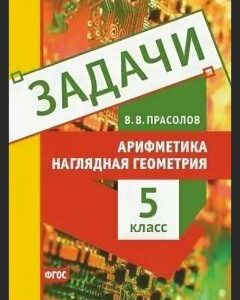 ЗАДАЧИ

В. В. ПРАСОЛОВ

АРИФМЕТИКА
НАГЛЯДНАЯ ГЕОМЕТРИЯ

5
класс

ФГОС